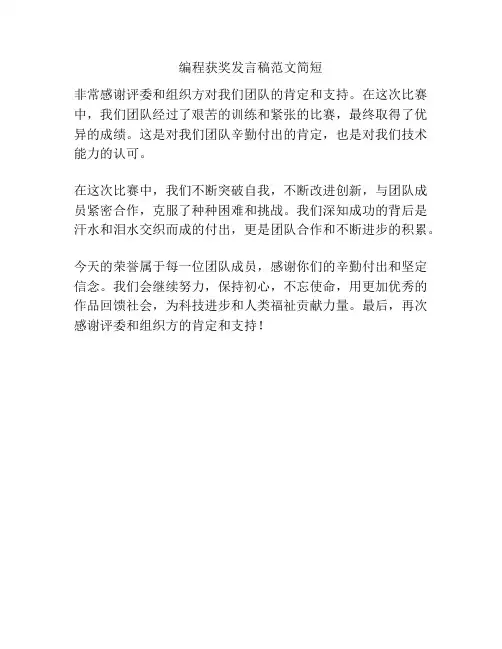 编程获奖发言稿范文简短

非常感谢评委和组织方对我们团队的肯定和支持。在这次比赛中，我们团队经过了艰苦的训练和紧张的比赛，最终取得了优异的成绩。这是对我们团队辛勤付出的肯定，也是对我们技术能力的认可。

在这次比赛中，我们不断突破自我，不断改进创新，与团队成员紧密合作，克服了种种困难和挑战。我们深知成功的背后是汗水和泪水交织而成的付出，更是团队合作和不断进步的积累。

今天的荣誉属于每一位团队成员，感谢你们的辛勤付出和坚定信念。我们会继续努力，保持初心，不忘使命，用更加优秀的作品回馈社会，为科技进步和人类福祉贡献力量。最后，再次感谢评委和组织方的肯定和支持！